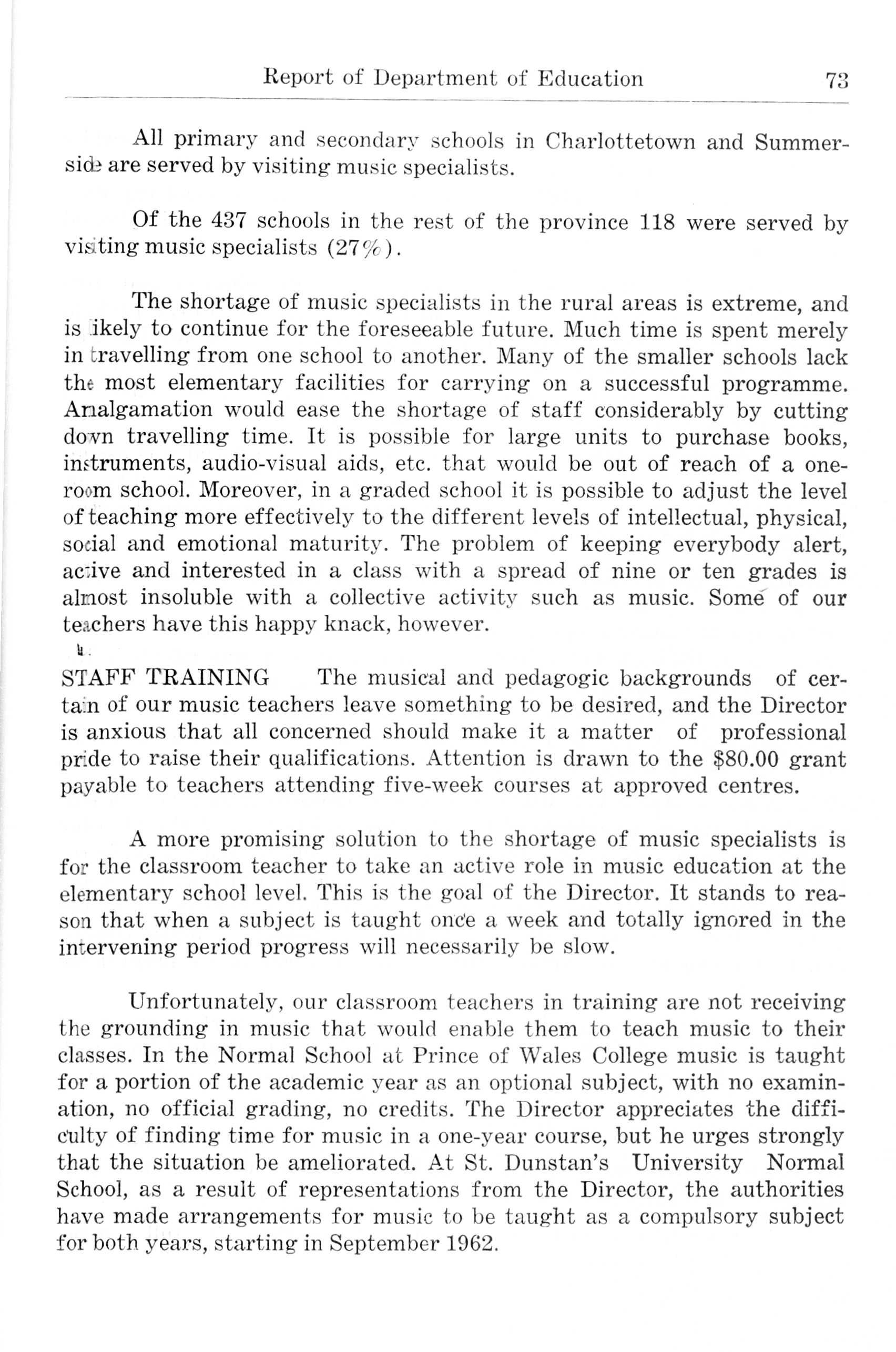 Report of Department of Education 73

All primary and secondary schools in Charlottetown and Summerside are served by visiting music specialists.

Of the 437 schools in the rest of the province 118 were served by visiting music specialists (27%).

The shortage of music specialists in the rural areas is extreme, and is likely to continue for the foreseeable future. Much time is spent merely in travelling from one school to another. Many of the smaller schools lack the most elementary facilities for carrying on a successful programme. Amalgamation would ease the shortage of staff considerably by cutting down travelling time. It is possible for large units to purchase books, instruments, audio-visual aids, etc. that would be out of reach of a one-room school. Moreover, in a graded school it is possible to adjust the level of teaching more effectively to the different levels of intellectual, physical, social and emotional maturity. The problem of keeping everybody alert, active and interested in a class with a spread of nine or ten grades is almost insoluble with a collective activity such as music. Some of our teachers have this happy knack, however.

STAFF TRAINING The musical and pedagogic backgrounds of certain of our music teachers leave something to be desired, and the Director is anxious that all concerned should make it a matter of professional pride to raise their qualifications. Attention is drawn to the $80.00 grant payable to teachers attending five-week courses at approved centres.

A more promising solution to the shortage of music specialists is for the classroom teacher to take an active role in music education at the elementary school level. This is the goal of the Director. It stands to reason that when a subject is taught once a week and totally ignored in the intervening period progress will necessarily be slow.

Unfortunately, our classroom teachers in training are not receiving the grounding in music that would enable them to teach music to their classes. In the Normal School at Prince of Wales College music is taught for a portion of the academic year as an optional subject, with no examination, no official grading, no credits. The Director appreciates the difficulty of finding time for music in a one-year course, but he urges strongly that the situation be ameliorated. At St. Dunstan's University Normal School, as a result of representations from the Director, the authorities have made arrangements for music to be taught as a compulsory subject for both years, starting in September 1962.